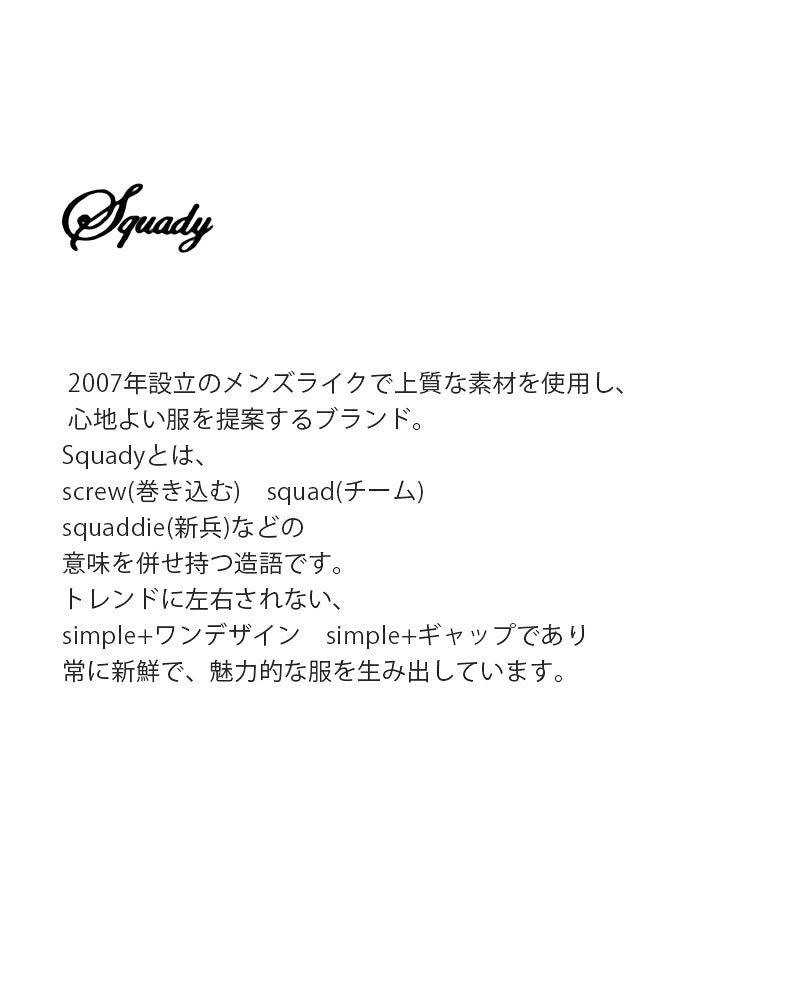 Squady

2007年設立のメンズライクで上質な素材を使用し、
心地よい服を提案するブランド。
Squadyとは、
screw(巻き込む) squad(チーム)
squaddie(新兵)などの
意味を併せ持つ造語です。
トレンドに左右されない、
simple+ワンデザイン simple+ギャップであり
常に新鮮で、魅力的な服を生み出しています。